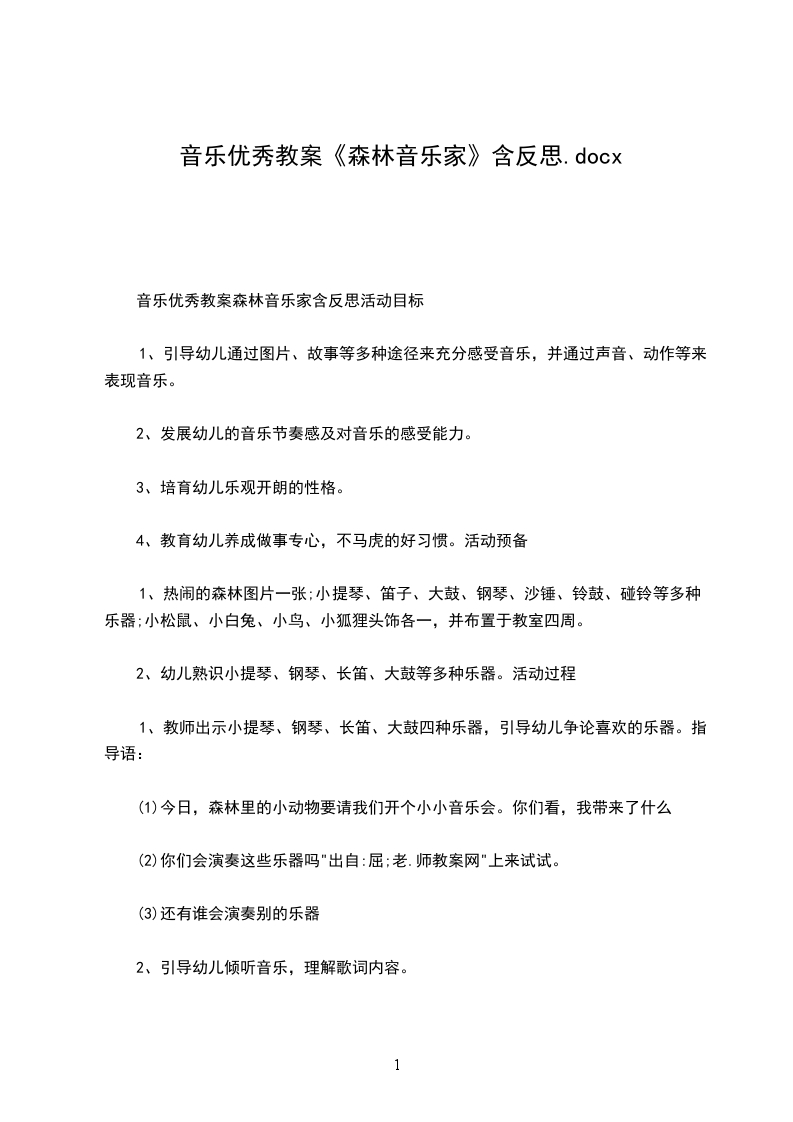 音乐优秀教案《森林音乐家》含反思.docx

音乐优秀教案森林音乐家含反思活动目标

1、引导幼儿通过图片、故事等多种途径来充分感受音乐，并通过声音、动作等来表现音乐。

2、发展幼儿的音乐节奏感及对音乐的感受能力。

3、培育幼儿乐观开朗的性格。

4、教育幼儿养成做事专心，不马虎的好习惯。活动预备

1、热闹的森林图片一张;小提琴、笛子、大鼓、钢琴、沙锤、铃鼓、碰铃等多种乐器;小松鼠、小白兔、小鸟、小狐狸头饰各一，并布置于教室四周。

2、幼儿熟识小提琴、钢琴、长笛、大鼓等多种乐器。活动过程

1、教师出示小提琴、钢琴、长笛、大鼓四种乐器，引导幼儿争论喜欢的乐器。指导语：

⑴今日，森林里的小动物要请我们开个小小音乐会。你们看，我带来了什么

⑵你们会演奏这些乐器吗"出自:屈;老.师教案网"上来试试。

⑶还有谁会演奏别的乐器

2、引导幼儿倾听音乐，理解歌词内容。

1